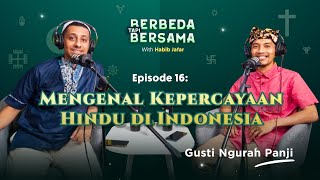 BERBEDA TAPI BERSAMA
With Habib Jafar

Episode 16:
MENGENAL KEPERCAYAAN HINDU DI INDONESIA

Gusti Ngurah Panji